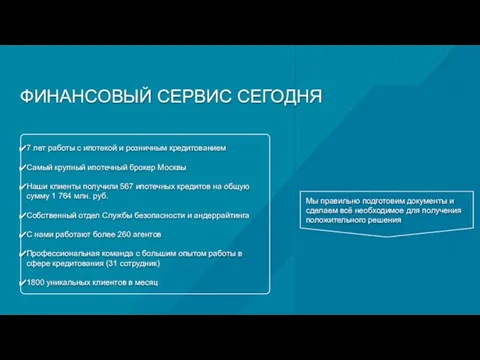 ФИНАНСОВЫЙ СЕРВИС СЕГОДНЯ

✓7 лет работы с ипотекой и розничным кредитованием

✓Самый крупный ипотечный брокер Москвы

✓Наши клиенты получили 567 ипотечных кредитов на общую сумму 1 764 млн. руб.

✓Собственный отдел Службы безопасности и андеррайтинга

✓С нами работают более 260 агентов

✓Профессиональная команда с большим опытом работы в сфере кредитования (31 сотрудник)

✓1800 уникальных клиентов в месяц

Мы правильно подготовим документы и сделаем всё необходимое для получения положительного решения